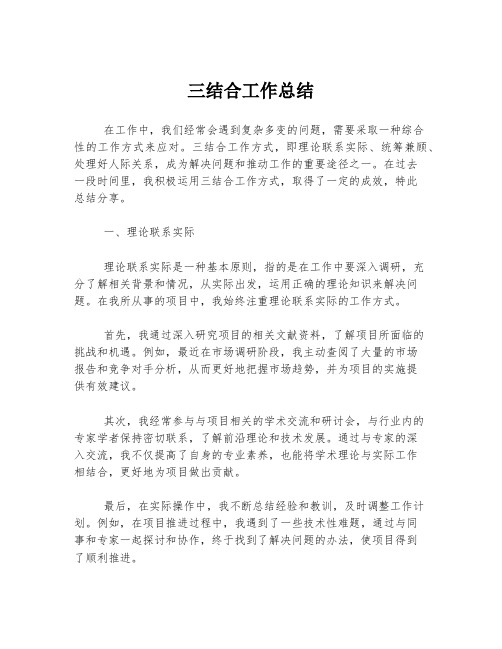 三结合工作总结

在工作中，我们经常会遇到复杂多变的问题，需要采取一种综合性的工作方式来应对。三结合工作方式，即理论联系实际、统筹兼顾、处理好人际关系，成为解决问题和推动工作的重要途径之一。在过去一段时间里，我积极运用三结合工作方式，取得了一定的成效，特此总结分享。

一、理论联系实际

理论联系实际是一种基本原则，指的是在工作中要深入调研，充分了解相关背景和情况，从实际出发，运用正确的理论知识来解决问题。在我所从事的项目中，我始终注重理论联系实际的工作方式。

首先，我通过深入研究项目的相关文献资料，了解项目所面临的挑战和机遇。例如，最近在市场调研阶段，我主动查阅了大量的市场报告和竞争对手分析，从而更好地把握市场趋势，并为项目的实施提供有效建议。

其次，我经常参与与项目相关的学术交流和研讨会，与行业内的专家学者保持密切联系，了解前沿理论和技术发展。通过与专家的深入交流，我不仅提高了自身的专业素养，也能将学术理论与实际工作相结合，更好地为项目做出贡献。

最后，在实际操作中，我不断总结经验和教训，及时调整工作计划。例如，在项目推进过程中，我遇到了一些技术性难题，通过与同事和专家一起探讨和协作，终于找到了解决问题的办法，使项目得到了顺利推进。